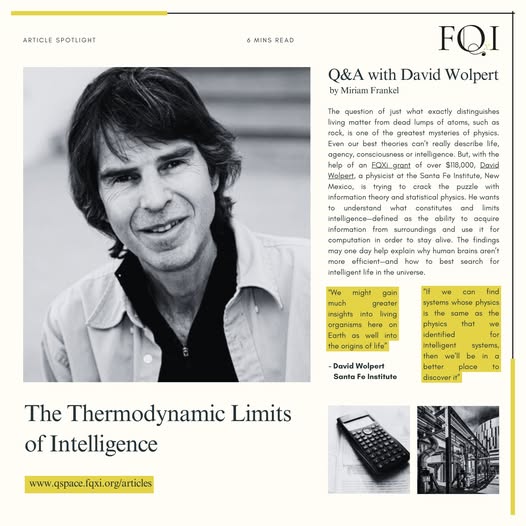 ARTICLE SPOTLIGHT

6 MINS READ

FQXI

Q&A with David Wolpert
by Miriam Frankel

The question of just what exactly distinguishes living matter from dead lumps of atoms, such as rock, is one of the greatest mysteries of physics. Even our best theories can't really describe life, agency, consciousness or intelligence. But, with the help of an FQXi grant of over $118,000, David Wolpert, a physicist at the Santa Fe Institute, New Mexico, is trying to crack the puzzle with information theory and statistical physics. He wants to understand what constitutes and limits intelligence—defined as the ability to acquire information from surroundings and use it for computation in order to stay alive. The findings may one day help explain why human brains aren't more efficient—and how to best search for intelligent life in the universe.

"We might gain much greater insights into living organisms here on Earth as well into the origins of life"

- David Wolpert
Santa Fe Institute

"If we can find systems whose physics is the same as the physics that we identified for intelligent systems, then we'll be in a better place to discover it"

The Thermodynamic Limits of Intelligence

www.qspace.fqxi.org/articles